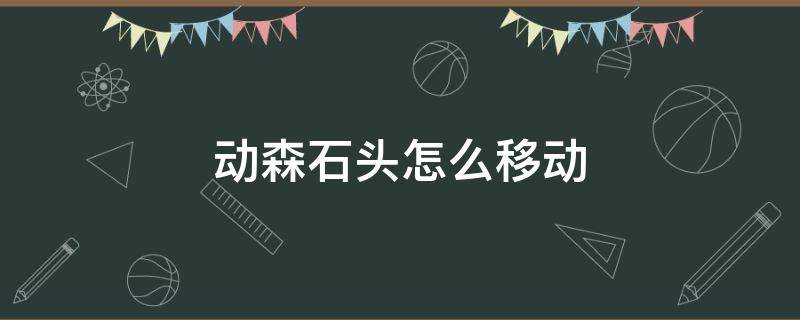 动森石头怎么移动